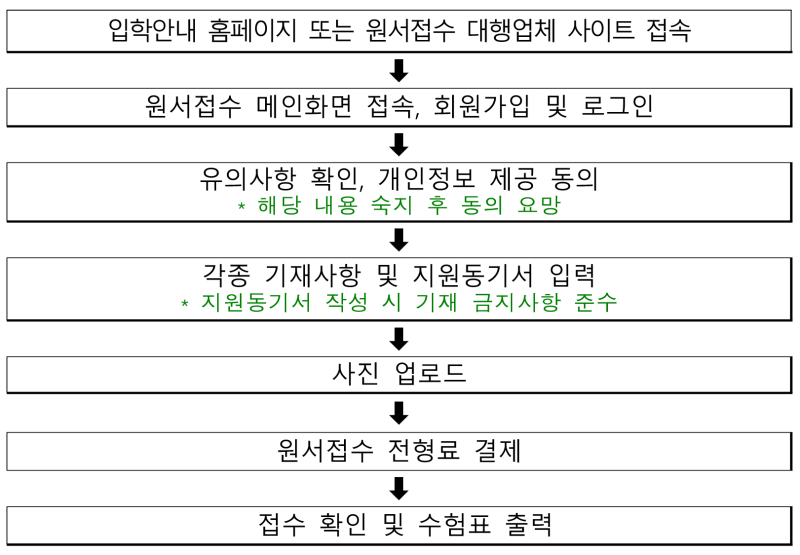 입학안내 홈페이지 또는 원서접수 대행업체 사이트 접속

원서접수 메인화면 접속, 회원가입 및 로그인

유의사항 확인, 개인정보 제공 동의
* 해당 내용 숙지 후 동의 요망

각종 기재사항 및 지원동기서 입력
* 지원동기서 작성 시 기재 금지사항 준수

사진 업로드

원서접수 전형료 결제

접수 확인 및 수험표 출력